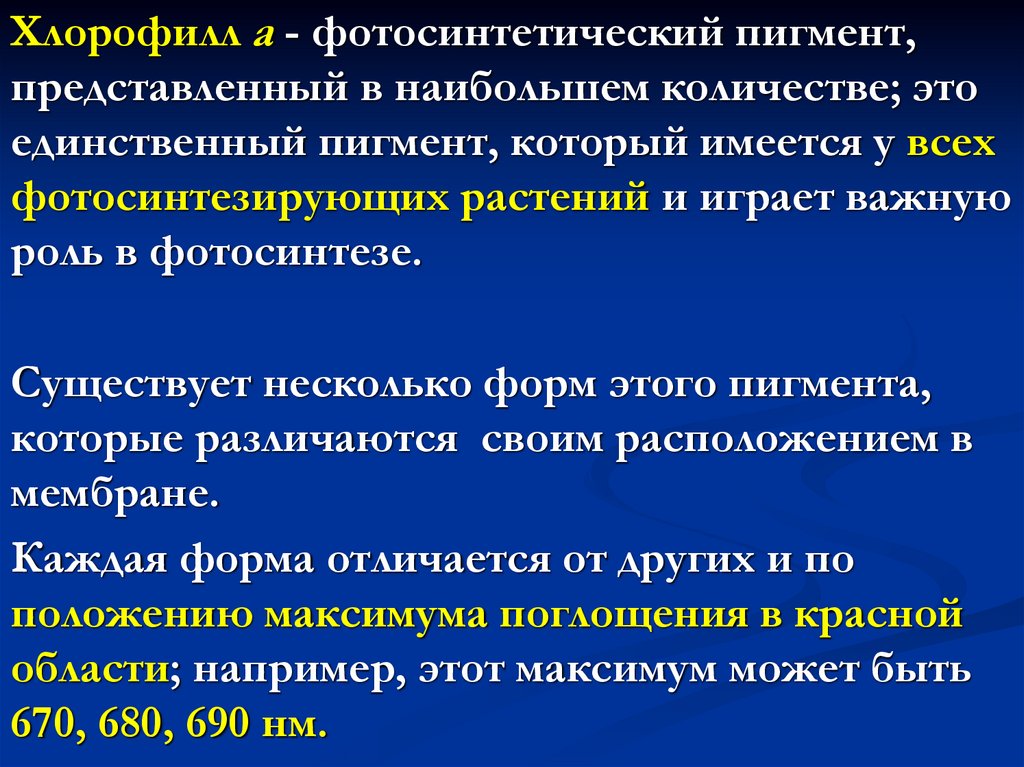 Хлорофилл а - фотосинтетический пигмент, представленный в наибольшем количестве; это единственный пигмент, который имеется у всех фотосинтезирующих растений и играет важную роль в фотосинтезе.

Существует несколько форм этого пигмента, которые различаются своим расположением в мембране.

Каждая форма отличается от других и по положению максимума поглощения в красной области; например, этот максимум может быть 670, 680, 690 нм.